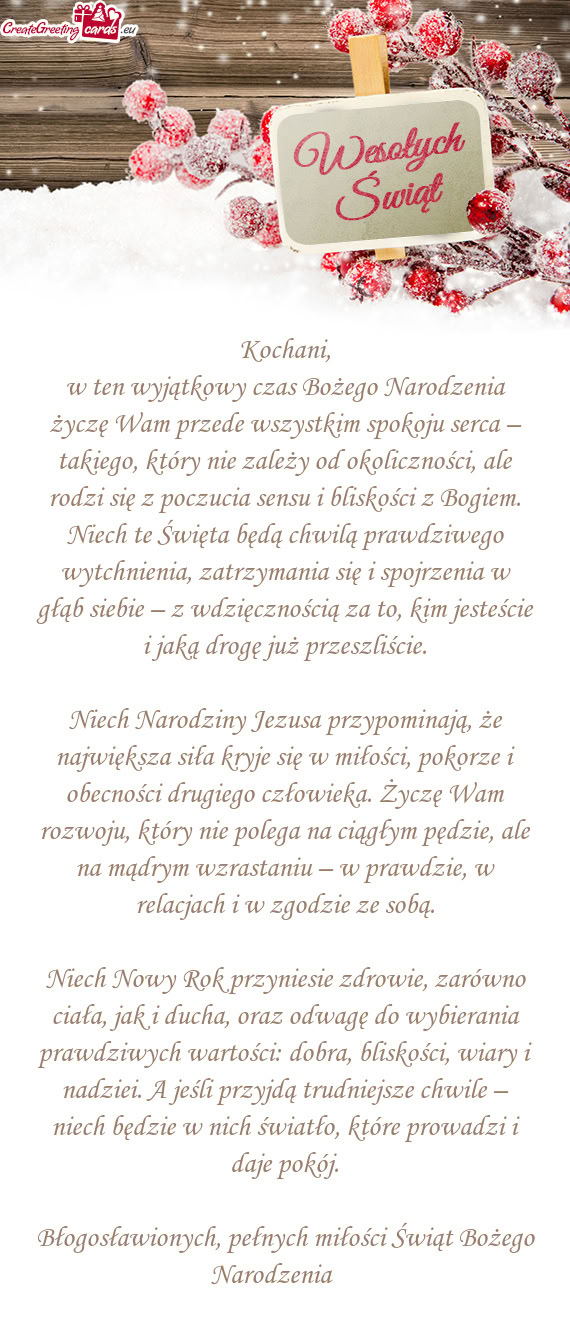 CreateGreetingcards.eu

Wesołych Świąt

Kochani,
w ten wyjątkowy czas Bożego Narodzenia życzę Wam przede wszystkim spokoju serca – takiego, który nie zależy od okoliczności, ale rodzi się z poczucia sensu i bliskości z Bogiem. Niech te Święta będą chwilą prawdziwego wytchnienia, zatrzymania się i spojrzenia w głąb siebie – z wdzięcznością za to, kim jesteście i jaką drogę już przeszliście.

Niech Narodziny Jezusa przypominają, że największa siła kryje się w miłości, pokorze i obecności drugiego człowieka. Życzę Wam rozwoju, który nie polega na ciągłym pędzie, ale na mądrym wzrastaniu – w prawdzie, w relacjach i w zgodzie ze sobą.

Niech Nowy Rok przyniesie zdrowie, zarówno ciała, jak i ducha, oraz odwagę do wybierania prawdziwych wartości: dobra, bliskości, wiary i nadziei. A jeśli przyjdą trudniejsze chwile – niech będzie w nich światło, które prowadzi i daje pokój.

Błogosławionych, pełnych miłości Świąt Bożego Narodzenia